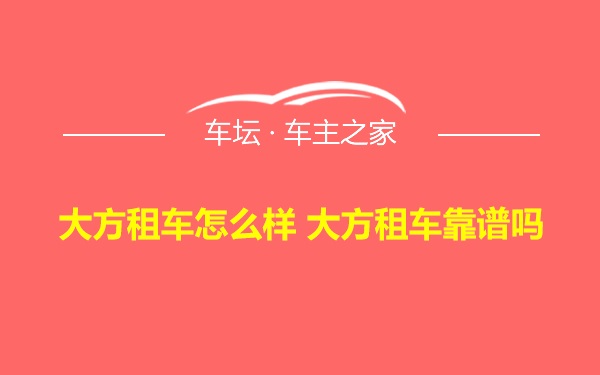 车坛 · 车主之家

大方租车怎么样 大方租车靠谱吗